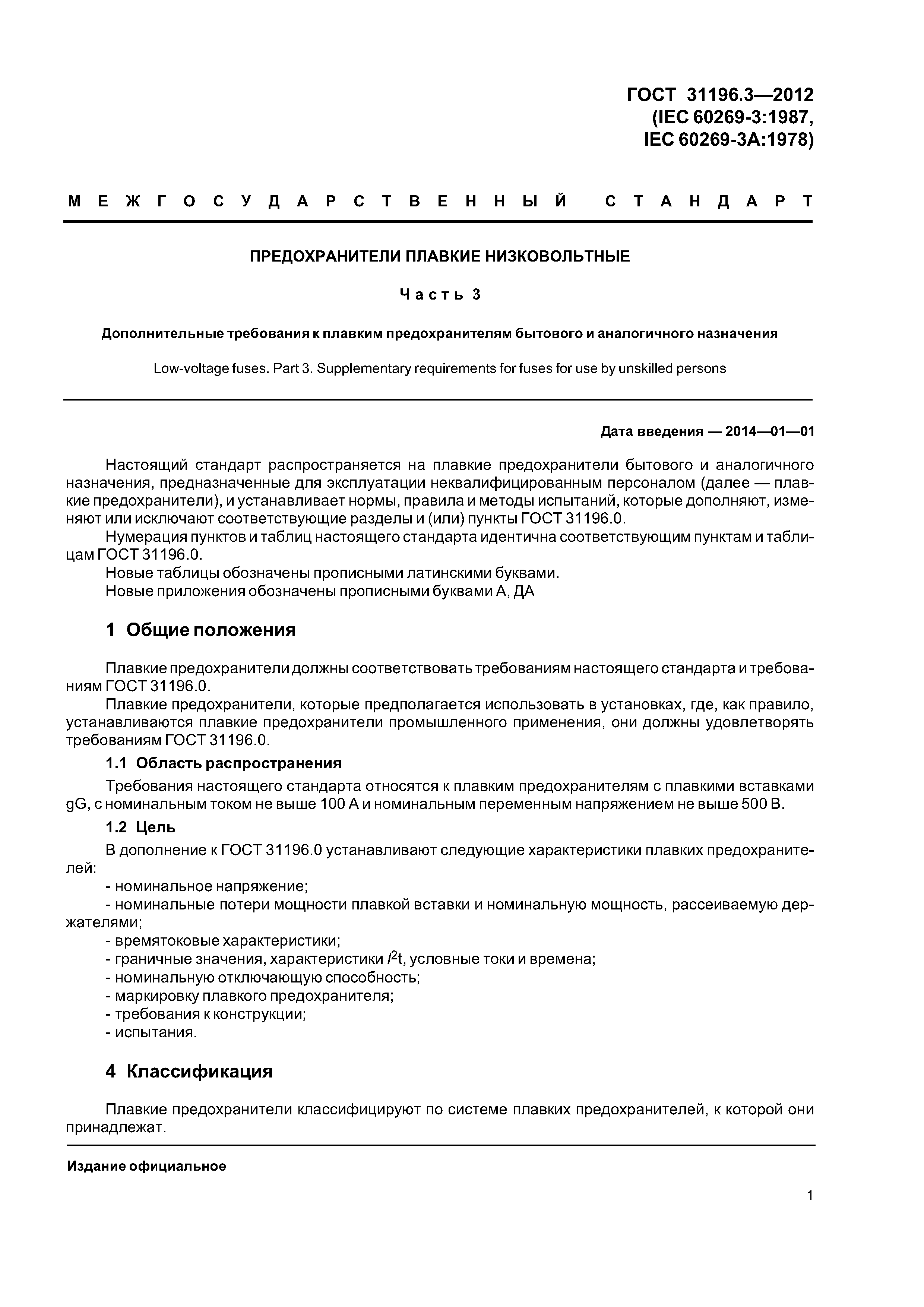 ГОСТ 31196.3—2012
(IEC 60269-3:1987,
IEC 60269-3A:1978)

МЕЖГОСУДАРСТВЕННЫЙ СТАНДАРТ

ПРЕДОХРАНИТЕЛИ ПЛАВКИЕ НИЗКОВОЛЬТНЫЕ

Часть 3

Дополнительные требования к плавким предохранителям бытового и аналогичного назначения

Low-voltage fuses. Part 3. Supplementary requirements for fuses for use by unskilled persons

Дата введения — 2014—01—01

Настоящий стандарт распространяется на плавкие предохранители бытового и аналогичного назначения, предназначенные для эксплуатации неквалифицированным персоналом (далее — плавкие предохранители), и устанавливает нормы, правила и методы испытаний, которые дополняют, изменяют или исключают соответствующие разделы и (или) пункты ГОСТ 31196.0.

Нумерация пунктов и таблиц настоящего стандарта идентична соответствующим пунктам и таблицам ГОСТ 31196.0.

Новые таблицы обозначены прописными латинскими буквами.

Новые приложения обозначены прописными буквами А, ДА

1 Общие положения

Плавкие предохранители должны соответствовать требованиям настоящего стандарта и требованиям ГОСТ 31196.0.

Плавкие предохранители, которые предполагается использовать в установках, где, как правило, устанавливаются плавкие предохранители промышленного применения, они должны удовлетворять требованиям ГОСТ 31196.0.

1.1 Область распространения

Требования настоящего стандарта относятся к плавким предохранителям с плавкими вставками gG, с номинальным током не выше 100 А и номинальным переменным напряжением не выше 500 В.

1.2 Цель

В дополнение к ГОСТ 31196.0 устанавливают следующие характеристики плавких предохранителей:

- номинальное напряжение;
- номинальные потери мощности плавкой вставки и номинальную мощность, рассеиваемую держателями;
- времятоковые характеристики;
- граничные значения, характеристики $I^2t$, условные токи и времена;
- номинальную отключающую способность;
- маркировку плавкого предохранителя;
- требования к конструкции;
- испытания.

4 Классификация

Плавкие предохранители классифицируют по системе плавких предохранителей, к которой они принадлежат.

Издание официальное

1